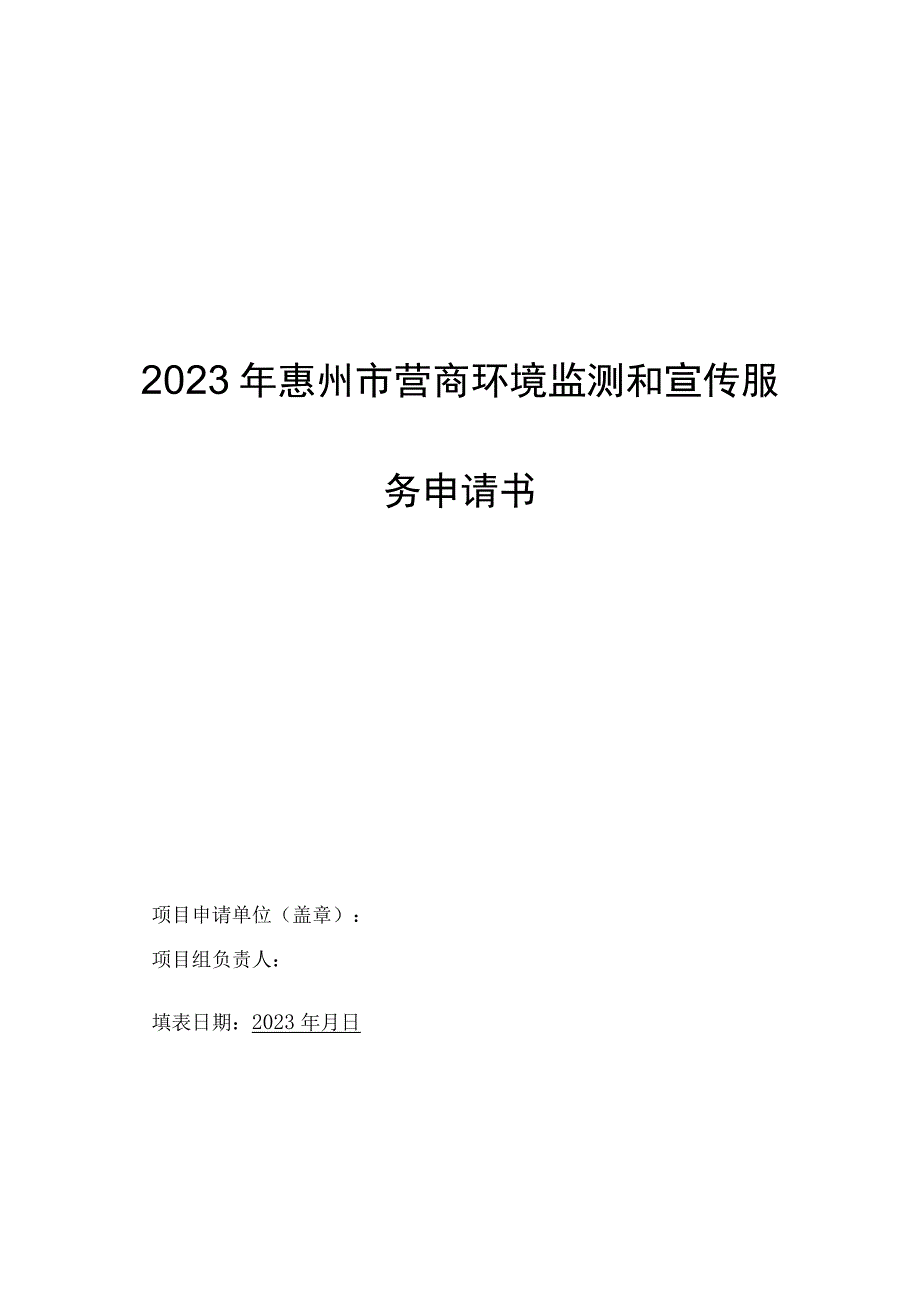 2023年惠州市营商环境监测和宣传服务申请书

项目申请单位（盖章）：

项目组负责人：

填表日期：2023年月日